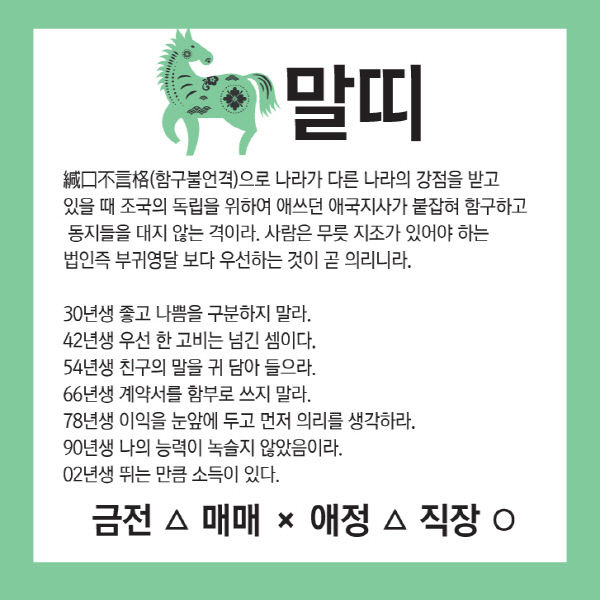 말띠

緘口不言格(함구불언격)으로 나라가 다른 나라의 강점을 받고 있을 때 조국의 독립을 위하여 애쓰던 애국지사가 붙잡혀 함구하고 동지들을 대지 않는 격이라. 사람은 무릇 지조가 있어야 하는 법인즉 부귀영달 보다 우선하는 것이 곧 의리니라.

30년생 좋고 나쁨을 구분하지 말라.
42년생 우선 한 고비는 넘긴 셈이다.
54년생 친구의 말을 귀 담아 들으라.
66년생 계약서를 함부로 쓰지 말라.
78년생 이익을 눈앞에 두고 먼저 의리를 생각하라.
90년생 나의 능력이 녹슬지 않았음이라.
02년생 뛰는 만큼 소득이 있다.

금전 △ 매매 × 애정 △ 직장 ○